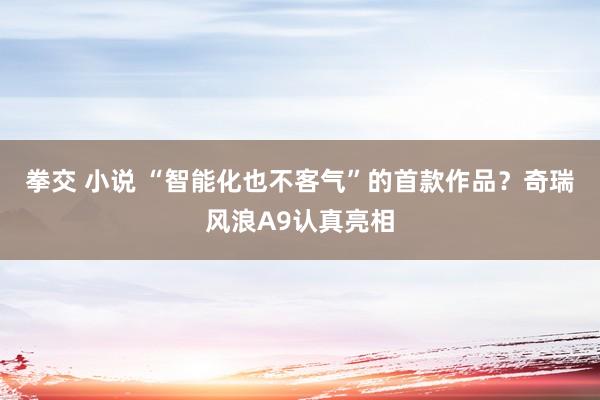 拳交 小说 “智能化也不客气”的首款作品？奇瑞风浪A9认真亮相